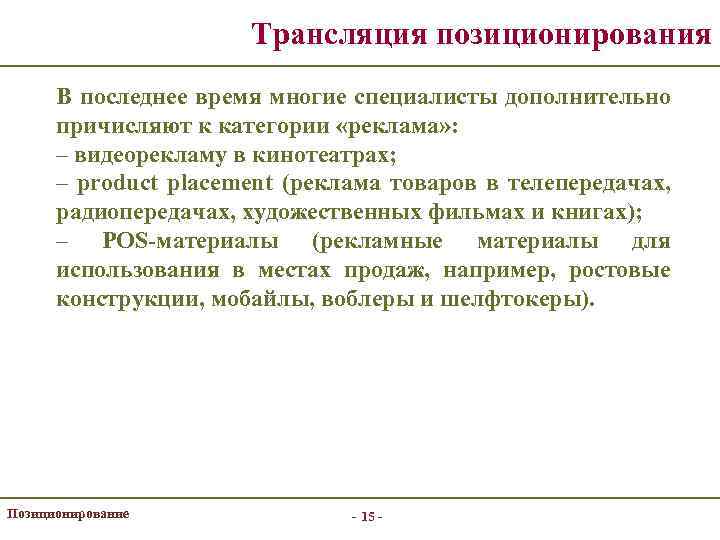 Трансляция позиционирования

В последнее время многие специалисты дополнительно причисляют к категории «реклама»:
– видеорекламу в кинотеатрах;
– product placement (реклама товаров в телепередачах, радиопередачах, художественных фильмах и книгах);
– POS-материалы (рекламные материалы для использования в местах продаж, например, ростовые конструкции, мобайлы, воблеры и шелфтокеры).

Позиционирование

- 15 -